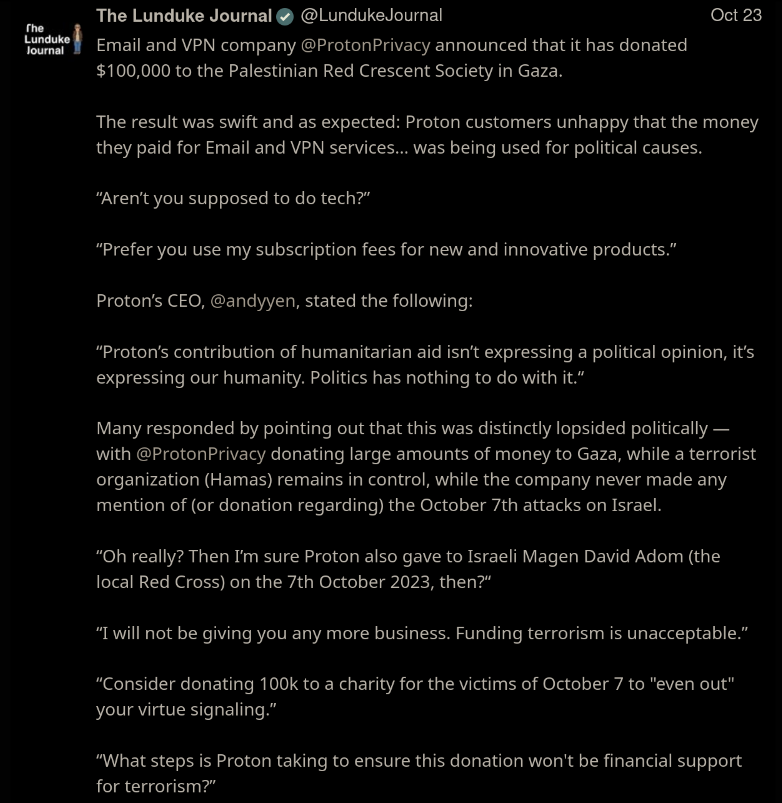 The Lunduke Journal

The Lunduke Journal @LundukeJournal Oct 23

Email and VPN company @ProtonPrivacy announced that it has donated $100,000 to the Palestinian Red Crescent Society in Gaza.

The result was swift and as expected: Proton customers unhappy that the money they paid for Email and VPN services... was being used for political causes.

“Aren’t you supposed to do tech?”

“Prefer you use my subscription fees for new and innovative products.”

Proton’s CEO, @andyyen, stated the following:

“Proton’s contribution of humanitarian aid isn’t expressing a political opinion, it’s expressing our humanity. Politics has nothing to do with it.”

Many responded by pointing out that this was distinctly lopsided politically — with @ProtonPrivacy donating large amounts of money to Gaza, while a terrorist organization (Hamas) remains in control, while the company never made any mention of (or donation regarding) the October 7th attacks on Israel.

“Oh really? Then I’m sure Proton also gave to Israeli Magen David Adom (the local Red Cross) on the 7th October 2023, then?“

“I will not be giving you any more business. Funding terrorism is unacceptable.”

“Consider donating 100k to a charity for the victims of October 7 to "even out" your virtue signaling.”

“What steps is Proton taking to ensure this donation won't be financial support for terrorism?”